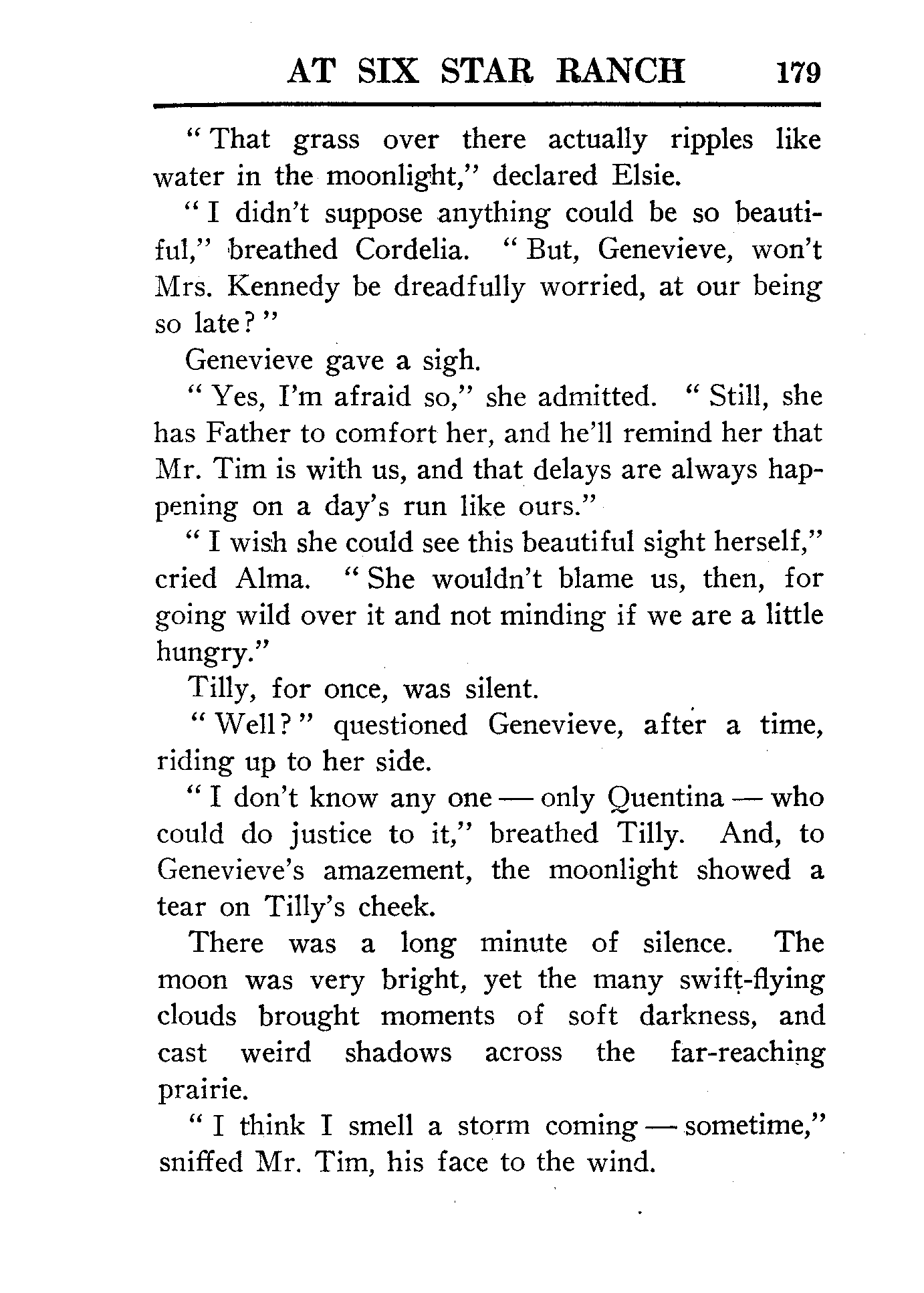 AT SIX STAR RANCH 179

"That grass over there actually ripples like water in the moonlight," declared Elsie.

"I didn't suppose anything could be so beautiful," breathed Cordelia. "But, Genevieve, won't Mrs. Kennedy be dreadfully worried, at our being so late?"

Genevieve gave a sigh.

"Yes, I'm afraid so," she admitted. "Still, she has Father to comfort her, and he'll remind her that Mr. Tim is with us, and that delays are always happening on a day's run like ours."

"I wish she could see this beautiful sight herself," cried Alma. "She wouldn't blame us, then, for going wild over it and not minding if we are a little hungry."

Tilly, for once, was silent.

"Well?" questioned Genevieve, after a time, riding up to her side.

"I don't know any one — only Quentina — who could do justice to it," breathed Tilly. And, to Genevieve's amazement, the moonlight showed a tear on Tilly's cheek.

There was a long minute of silence. The moon was very bright, yet the many swift-flying clouds brought moments of soft darkness, and cast weird shadows across the far-reaching prairie.

"I think I smell a storm coming — sometime," sniffed Mr. Tim, his face to the wind.